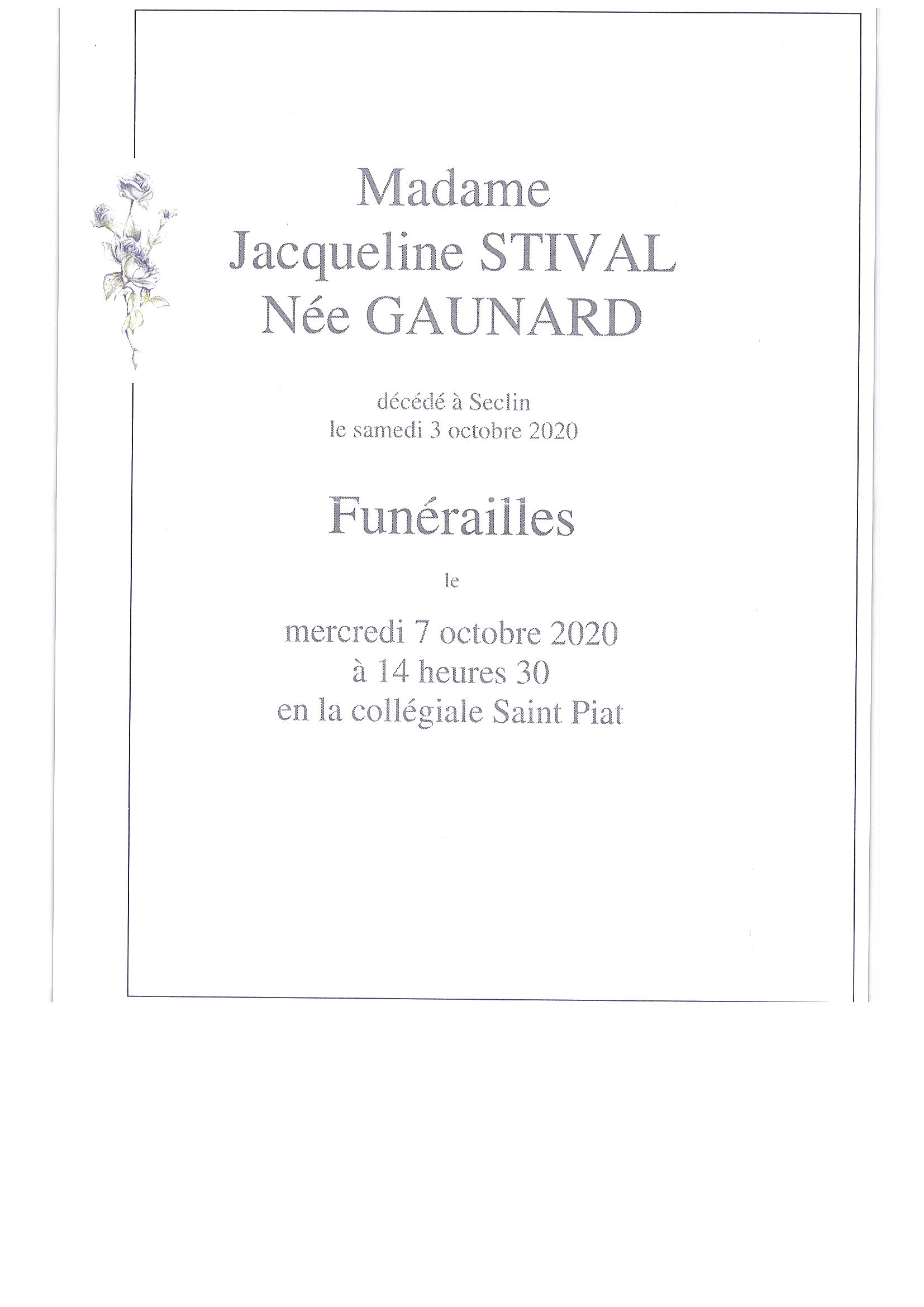 Madame
Jacqueline STIVAL
Née GAUNARD

décédé à Seclin
le samedi 3 octobre 2020

Funérailles

le

mercredi 7 octobre 2020
à 14 heures 30
en la collégiale Saint Piat